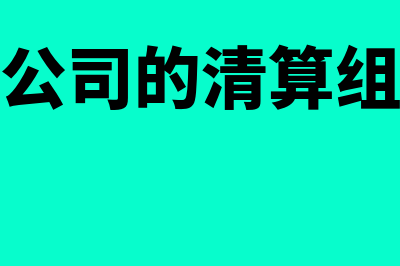 公司的清算组